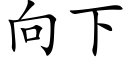 向下